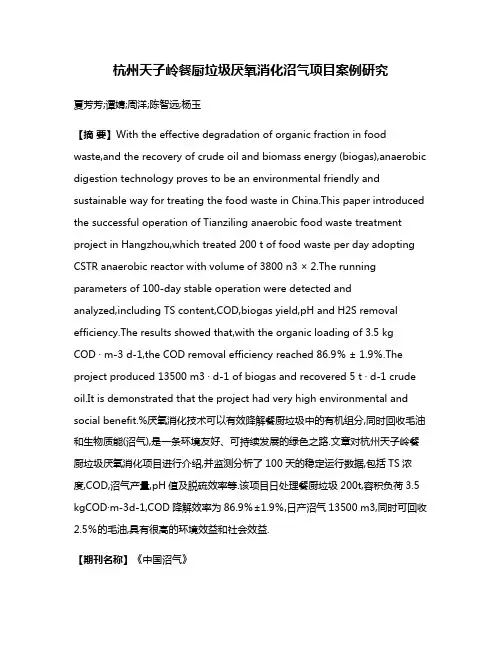 杭州天子岭餐厨垃圾厌氧消化沼气项目案例研究

夏芳芳;谭婧;周洋;陈智远;杨玉

【摘 要】With the effective degradation of organic fraction in food waste,and the recovery of crude oil and biomass energy (biogas),anaerobic digestion technology proves to be an environmental friendly and sustainable way for treating the food waste in China.This paper introduced the successful operation of Tianziling anaerobic food waste treatment project in Hangzhou,which treated 200 t of food waste per day adopting CSTR anaerobic reactor with volume of 3800 n3 × 2.The running parameters of 100-day stable operation were detected and analyzed,including TS content,COD,biogas yield,pH and H2S removal efficiency.The results showed that,with the organic loading of 3.5 kg COD · m-3 d-1,the COD removal efficiency reached 86.9% ± 1.9%.The project produced 13500 m3 · d-1 of biogas and recovered 5 t · d-1 crude oil.It is demonstrated that the project had very high environmental and social benefit.%厌氧消化技术可以有效降解餐厨垃圾中的有机组分,同时回收毛油和生物质能(沼气),是一条环境友好、可持续发展的绿色之路.文章对杭州天子岭餐厨垃圾厌氧消化项目进行介绍,并监测分析了 100 天的稳定运行数据,包括 TS 浓度,COD,沼气产量,pH 值及脱硫效率等.该项目日处理餐厨垃圾 200t,容积负荷 3.5 kgCOD·m-3d-1,COD 降解效率为 86.9%±1.9%,日产沼气 13500 m3,同时可回收 2.5%的毛油,具有很高的环境效益和社会效益.

【期刊名称】《中国沼气》